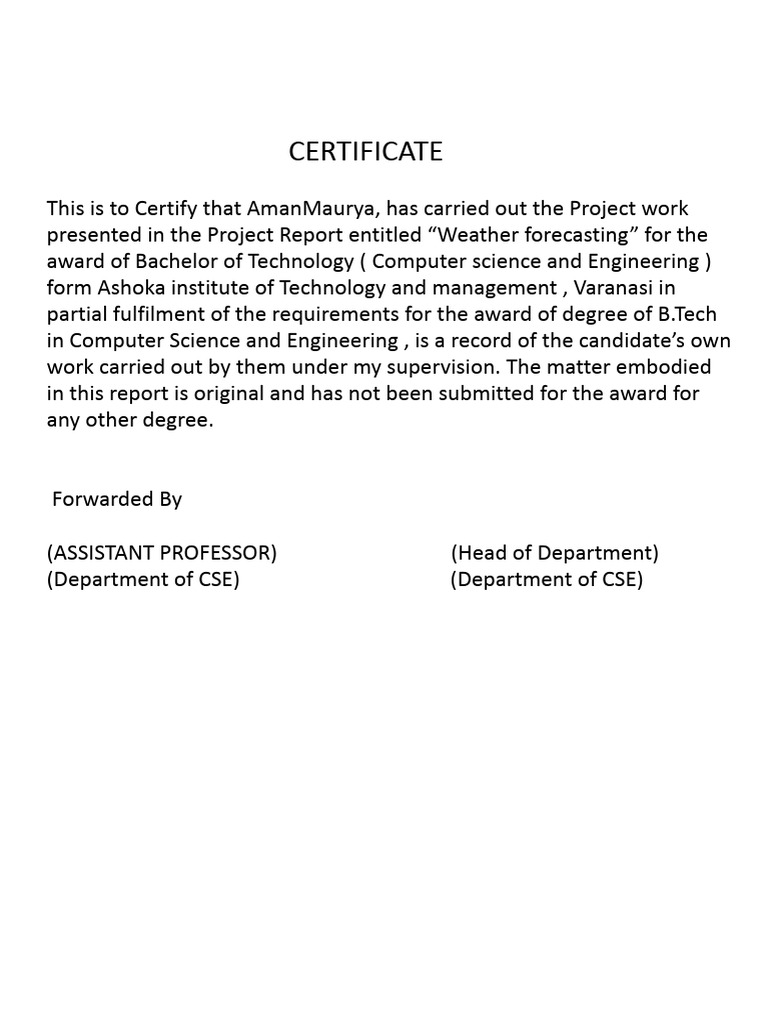 CERTIFICATE

This is to Certify that AmanMaurya, has carried out the Project work presented in the Project Report entitled “Weather forecasting” for the award of Bachelor of Technology ( Computer science and Engineering ) form Ashoka institute of Technology and management , Varanasi in partial fulfilment of the requirements for the award of degree of B.Tech in Computer Science and Engineering , is a record of the candidate’s own work carried out by them under my supervision. The matter embodied in this report is original and has not been submitted for the award for any other degree.

Forwarded By

(ASSISTANT PROFESSOR)
(Department of CSE)

(Head of Department)
(Department of CSE)